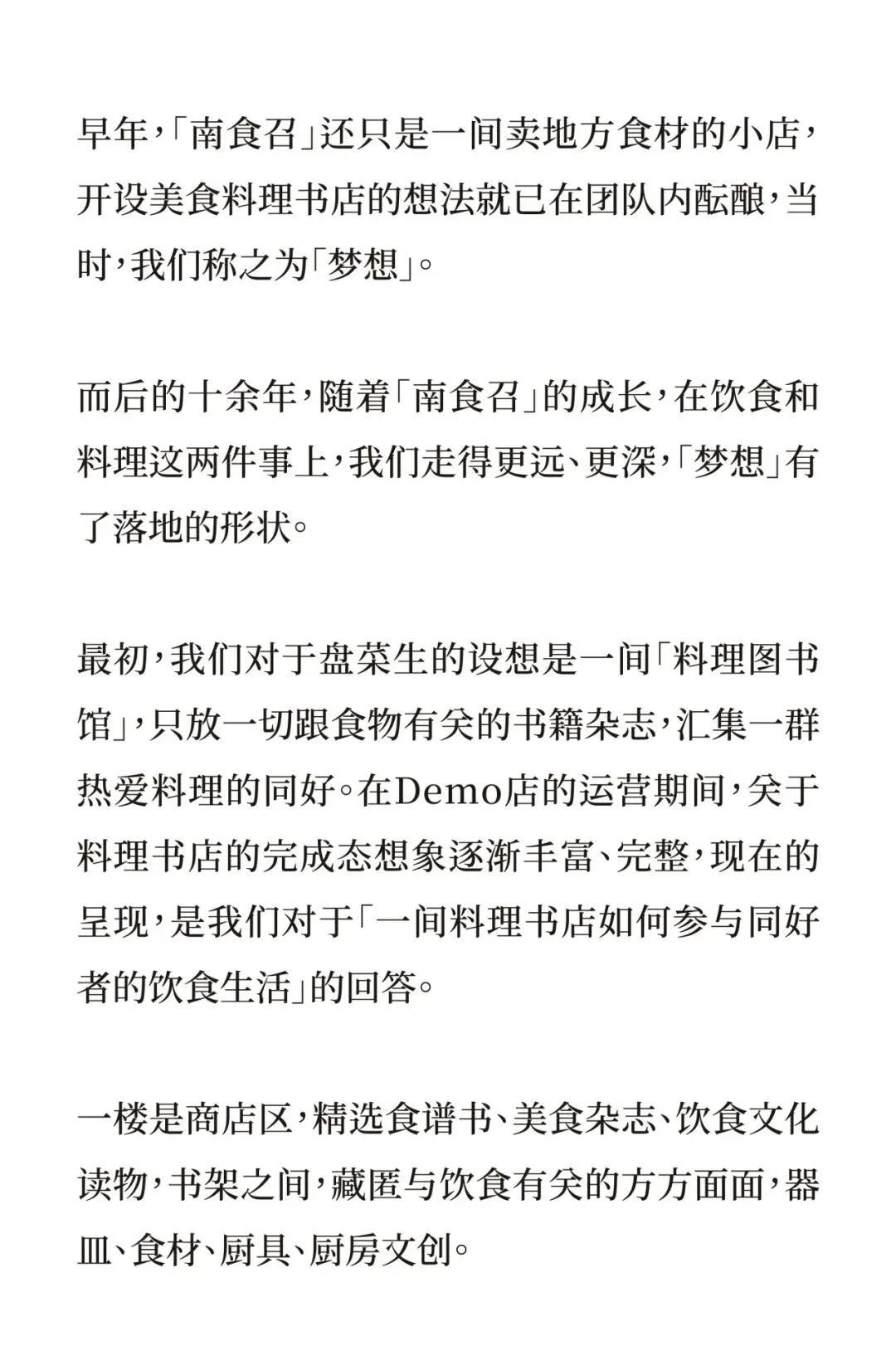 早年，「南食召」还只是一间卖地方食材的小店，开设美食料理书店的想法就已在团队内酝酿，当时，我们称之为「梦想」。

而后的十余年，随着「南食召」的成长，在饮食和料理这两件事上，我们走得更远、更深，「梦想」有了落地的形状。

最初，我们对于盘菜生的设想是一间「料理图书馆」，只放一切跟食物有关的书籍杂志，汇集一群热爱料理的同好。在Demo店的运营期间，关于料理书店的完成态想象逐渐丰富、完整，现在的呈现，是我们对于「一间料理书店如何参与同好者的饮食生活」的回答。

一楼是商店区，精选食谱书、美食杂志、饮食文化读物，书架之间，藏匿与饮食有关的方方面面，器皿、食材、厨具、厨房文创。